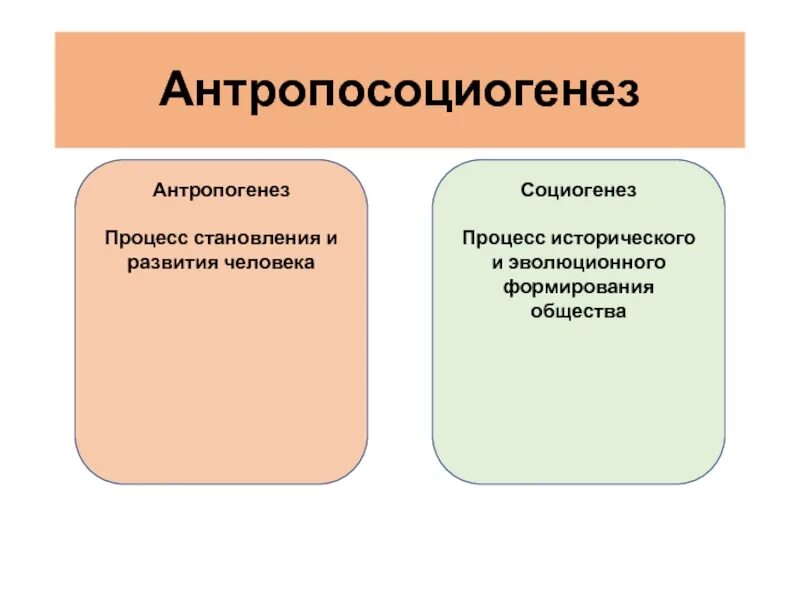 Антропосоциогенез

Антропогенез

Процесс становления и развития человека

Социогенез

Процесс исторического и эволюционного формирования общества